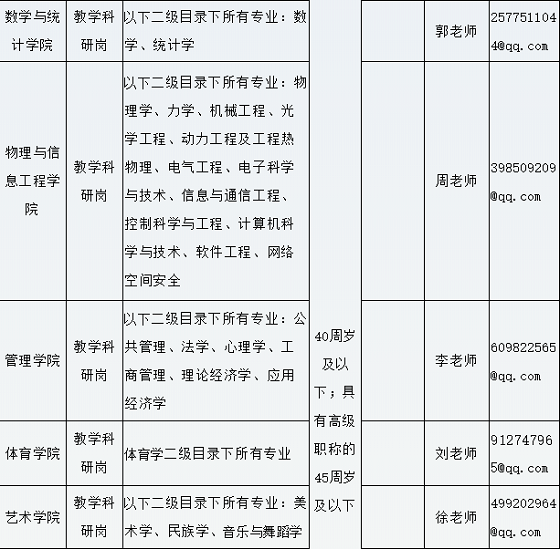 | 数学与统计学院 | 教学科研岗 | 以下二级目录下所有专业：数学、统计学 | 40周岁及以下；具有高级职称的45周岁及以下 | | 郭老师 | 2577511044@qq.com |
|---|---|---|---|---|---|---|
| 物理与信息工程学院 | 教学科研岗 | 以下二级目录下所有专业：物理学、力学、机械工程、光学工程、动力工程及工程热物理、电气工程、电子科学与技术、信息与通信工程、控制科学与工程、计算机科学与技术、软件工程、网络空间安全 | | | 周老师 | 398509209@qq.com |
| 管理学院 | 教学科研岗 | 以下二级目录下所有专业：公共管理、法学、心理学、工商管理、理论经济学、应用经济学 | | | 李老师 | 609822565@qq.com |
| 体育学院 | 教学科研岗 | 体育学二级目录下所有专业 | | | 刘老师 | 912747965@qq.com |
| 艺术学院 | 教学科研岗 | 以下二级目录下所有专业：美术学、民族学、音乐与舞蹈学 | | | 徐老师 | 499202964@qq.com |